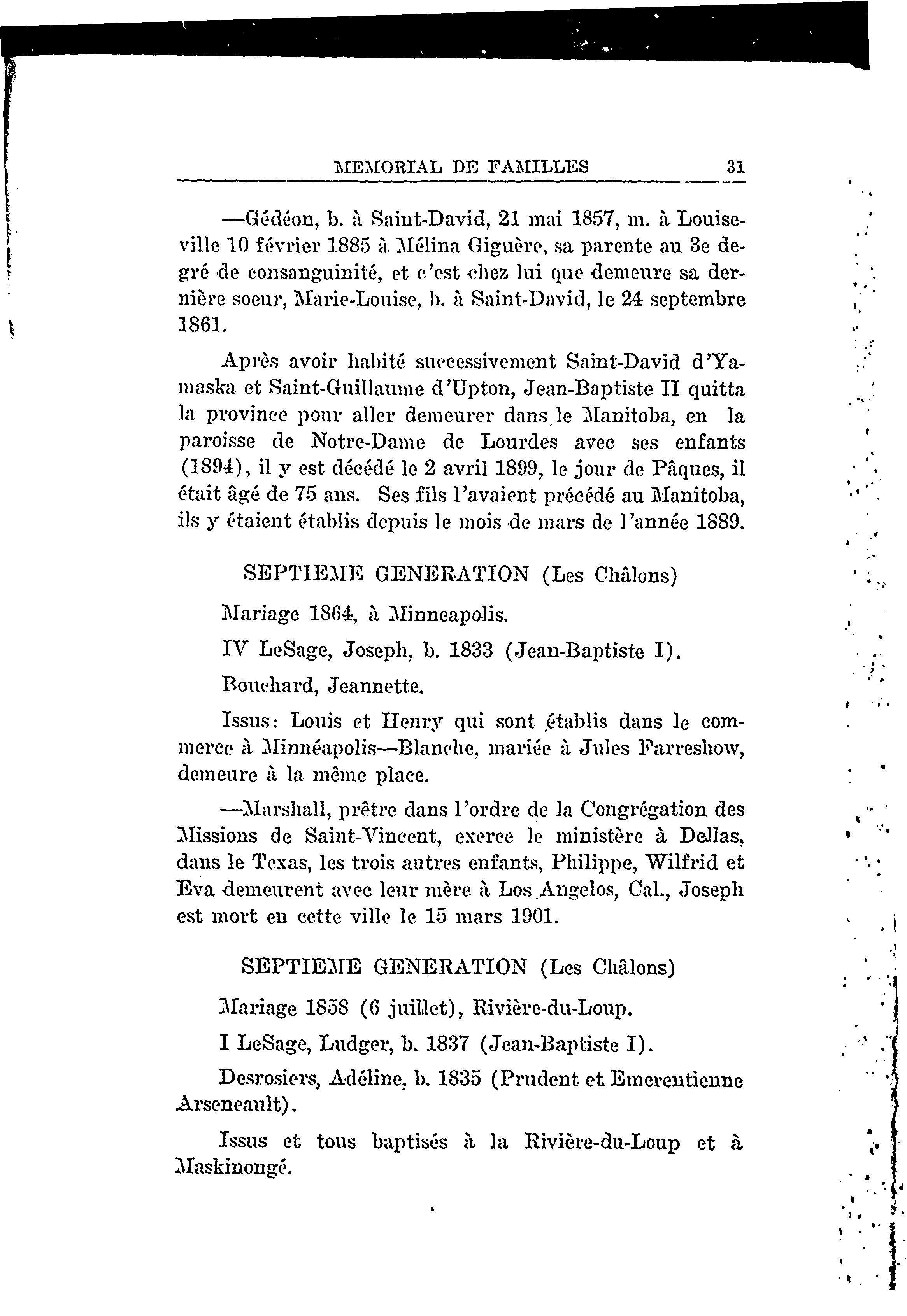 MEMORIAL DE FAMILLES 31

—Gédéon, b. à Saint-David, 21 mai 1857, m. à Louiseville 10 février 1885 à Mélina Giguère, sa parente au 3e degré de consanguinité, et c'est chez lui que demeure sa dernière soeur, Marie-Louise, b. à Saint-David, le 24 septembre 1861.

Après avoir habité successivement Saint-David d'Yamaska et Saint-Guillaume d'Upton, Jean-Baptiste II quitta la province pour aller demeurer dans le Manitoba, en la paroisse de Notre-Dame de Lourdes avec ses enfants (1894), il y est décédé le 2 avril 1899, le jour de Pâques, il était âgé de 75 ans. Ses fils l'avaient précédé au Manitoba, ils y étaient établis depuis le mois de mars de l'année 1889.

SEPTIEME GENERATION (Les Châlons)

Mariage 1864, à Minneapolis.

IV LeSage, Joseph, b. 1833 (Jean-Baptiste I).

Bouchard, Jeannette.

Issus: Louis et Henry qui sont établis dans le commerce à Minnéapolis—Blanche, mariée à Jules Farreshow, demeure à la même place.

—Marshall, prêtre dans l'ordre de la Congrégation des Missions de Saint-Vincent, exerce le ministère à Dellas, dans le Texas, les trois autres enfants, Philippe, Wilfrid et Eva demeurent avec leur mère à Los Angelos, Cal., Joseph est mort en cette ville le 15 mars 1901.

SEPTIEME GENERATION (Les Châlons)

Mariage 1858 (6 juillet), Rivière-du-Loup.

I LeSage, Ludger, b. 1837 (Jean-Baptiste I).

Desrosiers, Adéline, b. 1835 (Prudent et Emerentienne Arseneault).

Issus et tous baptisés à la Rivière-du-Loup et à Maskinongé.